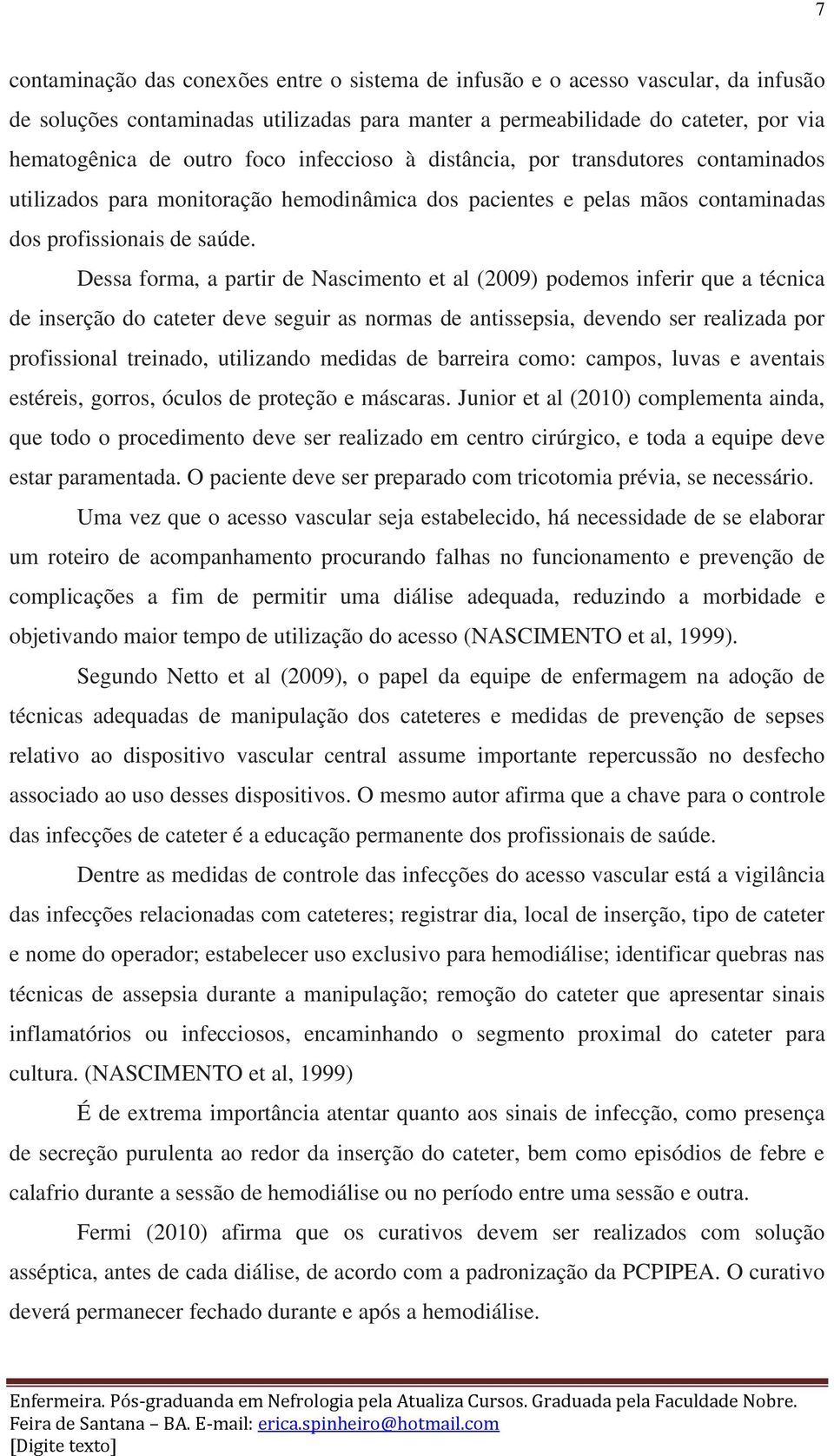 7

contaminação das conexões entre o sistema de infusão e o acesso vascular, da infusão de soluções contaminadas utilizadas para manter a permeabilidade do cateter, por via hematogênica de outro foco infeccioso à distância, por transdutores contaminados utilizados para monitoração hemodinâmica dos pacientes e pelas mãos contaminadas dos profissionais de saúde.

Dessa forma, a partir de Nascimento et al (2009) podemos inferir que a técnica de inserção do cateter deve seguir as normas de antissepsia, devendo ser realizada por profissional treinado, utilizando medidas de barreira como: campos, luvas e aventais estéreis, gorros, óculos de proteção e máscaras. Junior et al (2010) complementa ainda, que todo o procedimento deve ser realizado em centro cirúrgico, e toda a equipe deve estar paramentada. O paciente deve ser preparado com tricotomia prévia, se necessário.

Uma vez que o acesso vascular seja estabelecido, há necessidade de se elaborar um roteiro de acompanhamento procurando falhas no funcionamento e prevenção de complicações a fim de permitir uma diálise adequada, reduzindo a morbidade e objetivando maior tempo de utilização do acesso (NASCIMENTO et al, 1999).

Segundo Netto et al (2009), o papel da equipe de enfermagem na adoção de técnicas adequadas de manipulação dos cateteres e medidas de prevenção de sepses relativo ao dispositivo vascular central assume importante repercussão no desfecho associado ao uso desses dispositivos. O mesmo autor afirma que a chave para o controle das infecções de cateter é a educação permanente dos profissionais de saúde.

Dentre as medidas de controle das infecções do acesso vascular está a vigilância das infecções relacionadas com cateteres; registrar dia, local de inserção, tipo de cateter e nome do operador; estabelecer uso exclusivo para hemodiálise; identificar quebras nas técnicas de assepsia durante a manipulação; remoção do cateter que apresentar sinais inflamatórios ou infecciosos, encaminhando o segmento proximal do cateter para cultura. (NASCIMENTO et al, 1999)

É de extrema importância atentar quanto aos sinais de infecção, como presença de secreção purulenta ao redor da inserção do cateter, bem como episódios de febre e calafrio durante a sessão de hemodiálise ou no período entre uma sessão e outra.

Fermi (2010) afirma que os curativos devem ser realizados com solução asséptica, antes de cada diálise, de acordo com a padronização da PCPIPEA. O curativo deverá permanecer fechado durante e após a hemodiálise.

Enfermeira. Pós-graduanda em Nefrologia pela Atualiza Cursos. Graduada pela Faculdade Nobre. Feira de Santana – BA. E-mail: erica.spinheiro@hotmail.com
[Digite texto]